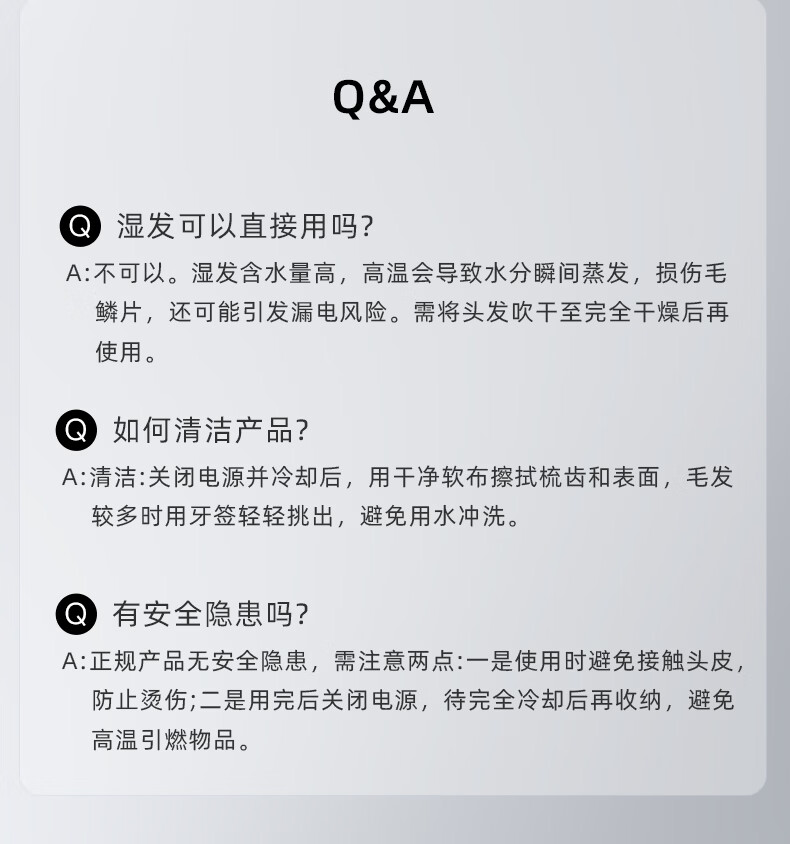 Q&A

Q 湿发可以直接用吗?

A:不可以。湿发含水量高，高温会导致水分瞬间蒸发，损伤毛鳞片，还可能引发漏电风险。需将头发吹干至完全干燥后再使用。

Q 如何清洁产品?

A:清洁:关闭电源并冷却后，用干净软布擦拭梳齿和表面，毛发较多时用牙签轻轻挑出，避免用水冲洗。

Q 有安全隐患吗?

A:正规产品无安全隐患，需注意两点:一是使用时避免接触头皮，防止烫伤;二是用完后关闭电源，待完全冷却后再收纳，避免高温引燃物品。